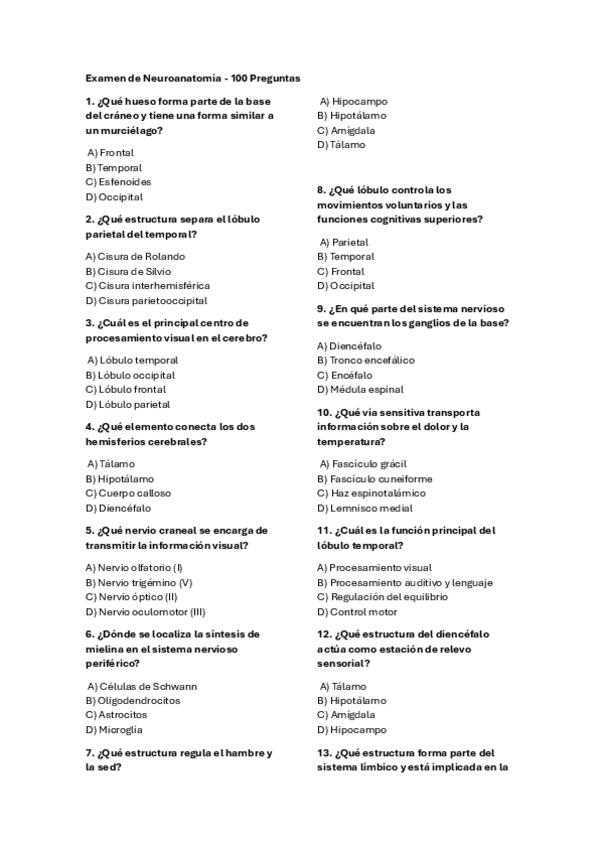 Examen de Neuroanatomía - 100 Preguntas

1. ¿Qué hueso forma parte de la base del cráneo y tiene una forma similar a un murciélago?

A) Frontal
B) Temporal
C) Esfenoides
D) Occipital

2. ¿Qué estructura separa el lóbulo parietal del temporal?

A) Cisura de Rolando
B) Cisura de Silvio
C) Cisura interhemisférica
D) Cisura parietooccipital

3. ¿Cuál es el principal centro de procesamiento visual en el cerebro?

A) Lóbulo temporal
B) Lóbulo occipital
C) Lóbulo frontal
D) Lóbulo parietal

4. ¿Qué elemento conecta los dos hemisferios cerebrales?

A) Tálamo
B) Hipotálamo
C) Cuerpo calloso
D) Diencéfalo

5. ¿Qué nervio craneal se encarga de transmitir la información visual?

A) Nervio olfatorio (I)
B) Nervio trigémino (V)
C) Nervio óptico (II)
D) Nervio oculomotor (III)

6. ¿Dónde se localiza la síntesis de mielina en el sistema nervioso periférico?

A) Células de Schwann
B) Oligodendrocitos
C) Astrocitos
D) Microglía

7. ¿Qué estructura regula el hambre y la sed?

A) Hipocampo
B) Hipotálamo
C) Amígdala
D) Tálamo

8. ¿Qué lóbulo controla los movimientos voluntarios y las funciones cognitivas superiores?

A) Parietal
B) Temporal
C) Frontal
D) Occipital

9. ¿En qué parte del sistema nervioso se encuentran los ganglios de la base?

A) Diencéfalo
B) Tronco encefálico
C) Encéfalo
D) Médula espinal

10. ¿Qué vía sensitiva transporta información sobre el dolor y la temperatura?

A) Fascículo grácil
B) Fascículo cuneiforme
C) Haz espinotalámico
D) Lemnisco medial

11. ¿Cuál es la función principal del lóbulo temporal?

A) Procesamiento visual
B) Procesamiento auditivo y lenguaje
C) Regulación del equilibrio
D) Control motor

12. ¿Qué estructura del diencéfalo actúa como estación de relevo sensorial?

A) Tálamo
B) Hipotálamo
C) Amígdala
D) Hipocampo

13. ¿Qué estructura forma parte del sistema límbico y está implicada en la